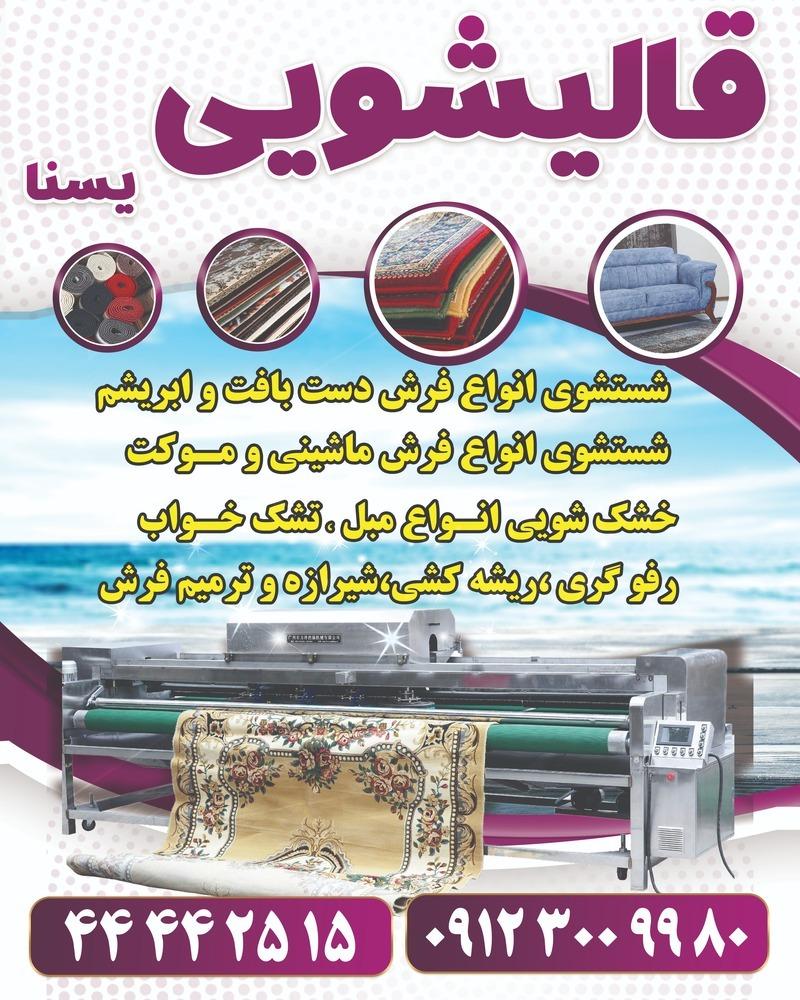 قالیشویی
یسنا

شستشوی انواع فرش دست بافت و ابریشم
شستشوی انواع فرش ماشینی و موکت
خشک شویی انواع مبل ، تشک خواب
رفو گری ،ریشه کشی،شیرازه و ترمیم فرش

۰۹۱۲ ۳۰۰ ۹۹ ۸۰
۴۴ ۴۴ ۲۵ ۱۵